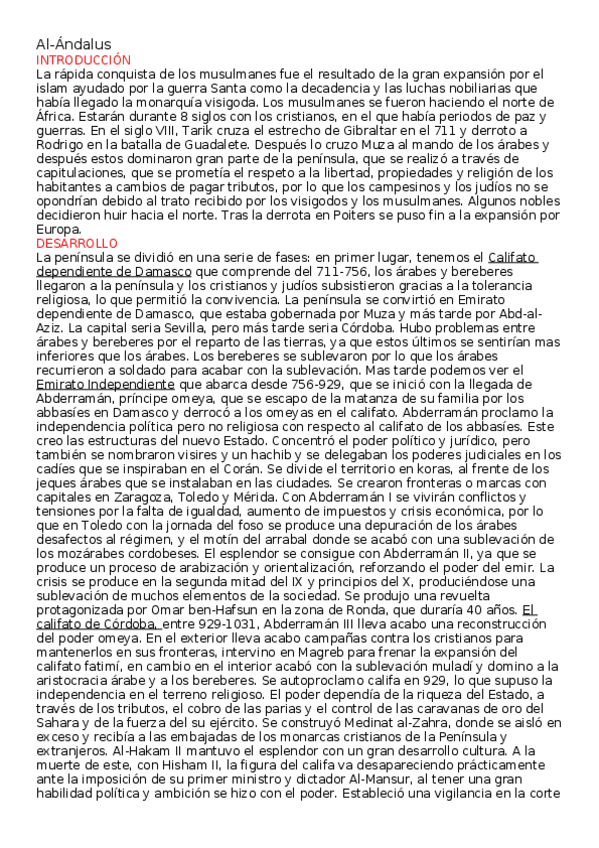 Al-Ándalus
INTRODUCCIÓN
La rápida conquista de los musulmanes fue el resultado de la gran expansión por el islam ayudado por la guerra Santa como la decadencia y las luchas nobiliarias que había llegado la monarquía visigoda. Los musulmanes se fueron haciendo el norte de África. Estarán durante 8 siglos con los cristianos, en el que había periodos de paz y guerras. En el siglo VIII, Tarik cruza el estrecho de Gibraltar en el 711 y derroto a Rodrigo en la batalla de Guadalete. Después lo cruzo Muza al mando de los árabes y después estos dominaron gran parte de la península, que se realizó a través de capitulaciones, que se prometía el respeto a la libertad, propiedades y religión de los habitantes a cambios de pagar tributos, por lo que los campesinos y los judíos no se opondrían debido al trato recibido por los visigodos y los musulmanes. Algunos nobles decidieron huir hacia el norte. Tras la derrota en Poiters se puso fin a la expansión por Europa.
DESARROLLO
La península se dividió en una serie de fases: en primer lugar, tenemos el Califato dependiente de Damasco que comprende del 711-756, los árabes y bereberes llegaron a la península y los cristianos y judíos subsistieron gracias a la tolerancia religiosa, lo que permitió la convivencia. La península se convirtió en Emirato dependiente de Damasco, que estaba gobernada por Muza y más tarde por Abd-al-Aziz. La capital seria Sevilla, pero más tarde seria Córdoba. Hubo problemas entre árabes y bereberes por el reparto de las tierras, ya que estos últimos se sentirían mas inferiores que los árabes. Los bereberes se sublevaron por lo que los árabes recurrieron a soldado para acabar con la sublevación. Mas tarde podemos ver el Emirato Independiente que abarca desde 756-929, que se inició con la llegada de Abderramán, príncipe omeya, que se escapo de la matanza de su familia por los abbasíes en Damasco y derrocó a los omeyas en el califato. Abderramán proclamo la independencia política pero no religiosa con respecto al califato de los abbasíes. Este creo las estructuras del nuevo Estado. Concentró el poder político y jurídico, pero también se nombraron visires y un hachib y se delegaban los poderes judiciales en los cadíes que se inspiraban en el Corán. Se divide el territorio en koras, al frente de los jeques árabes que se instalaban en las ciudades. Se crearon fronteras o marcas con capitales en Zaragoza, Toledo y Mérida. Con Abderramán I se vivirán conflictos y tensiones por la falta de igualdad, aumento de impuestos y crisis económica, por lo que en Toledo con la jornada del foso se produce una depuración de los árabes desafectos al régimen, y el motín del arrabal donde se acabó con una sublevación de los mozárabes cordobeses. El esplendor se consigue con Abderramán II, ya que se produce un proceso de arabización y orientalización, reforzando el poder del emir. La crisis se produce en la segunda mitad del IX y principios del X, produciéndose una sublevación de muchos elementos de la sociedad. Se produjo una revuelta protagonizada por Omar ben-Hafsun en la zona de Ronda, que duraría 40 años. El califato de Córdoba, entre 929-1031, Abderramán III lleva acabo una reconstrucción del poder omeya. En el exterior lleva acabo campañas contra los cristianos para mantenerlos en sus fronteras, intervino en Magreb para frenar la expansión del califato fatimí, en cambio en el interior acabó con la sublevación muladí y domino a la aristocracia árabe y a los bereberes. Se autoproclamo califa en 929, lo que supuso la independencia en el terreno religioso. El poder dependía de la riqueza del Estado, a través de los tributos, el cobro de las parias y el control de las caravanas de oro del Sahara y de la fuerza del su ejército. Se construyó Medinat al-Zahra, donde se aisló en exceso y recibía a las embajadas de los monarcas cristianos de la Península y extranjeros. Al-Hakam II mantuvo el esplendor con un gran desarrollo cultura. A la muerte de este, con Hisham II, la figura del califa va desapareciendo prácticamente ante la imposición de su primer ministro y dictador Al-Mansur, al tener una gran habilidad política y ambición se hizo con el poder. Estableció una vigilancia en la corte